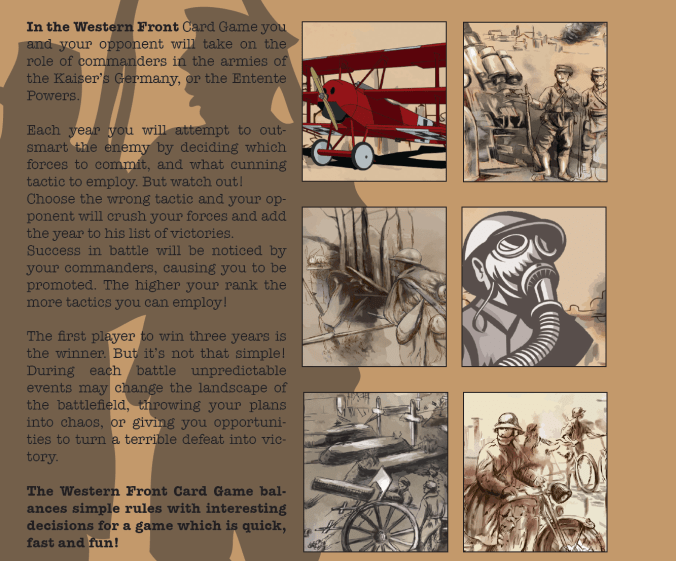 In the Western Front Card Game you and your opponent will take on the role of commanders in the armies of the Kaiser's Germany, or the Entente Powers.

Each year you will attempt to outsmart the enemy by deciding which forces to commit, and what cunning tactic to employ. But watch out! Choose the wrong tactic and your opponent will crush your forces and add the year to his list of victories. Success in battle will be noticed by your commanders, causing you to be promoted. The higher your rank the more tactics you can employ!

The first player to win three years is the winner. But it's not that simple! During each battle unpredictable events may change the landscape of the battlefield, throwing your plans into chaos, or giving you opportunities to turn a terrible defeat into victory.

The Western Front Card Game balances simple rules with interesting decisions for a game which is quick, fast and fun!